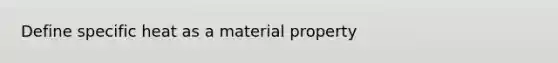 Define specific heat as a material property